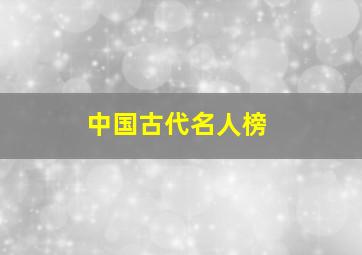 中国古代名人榜